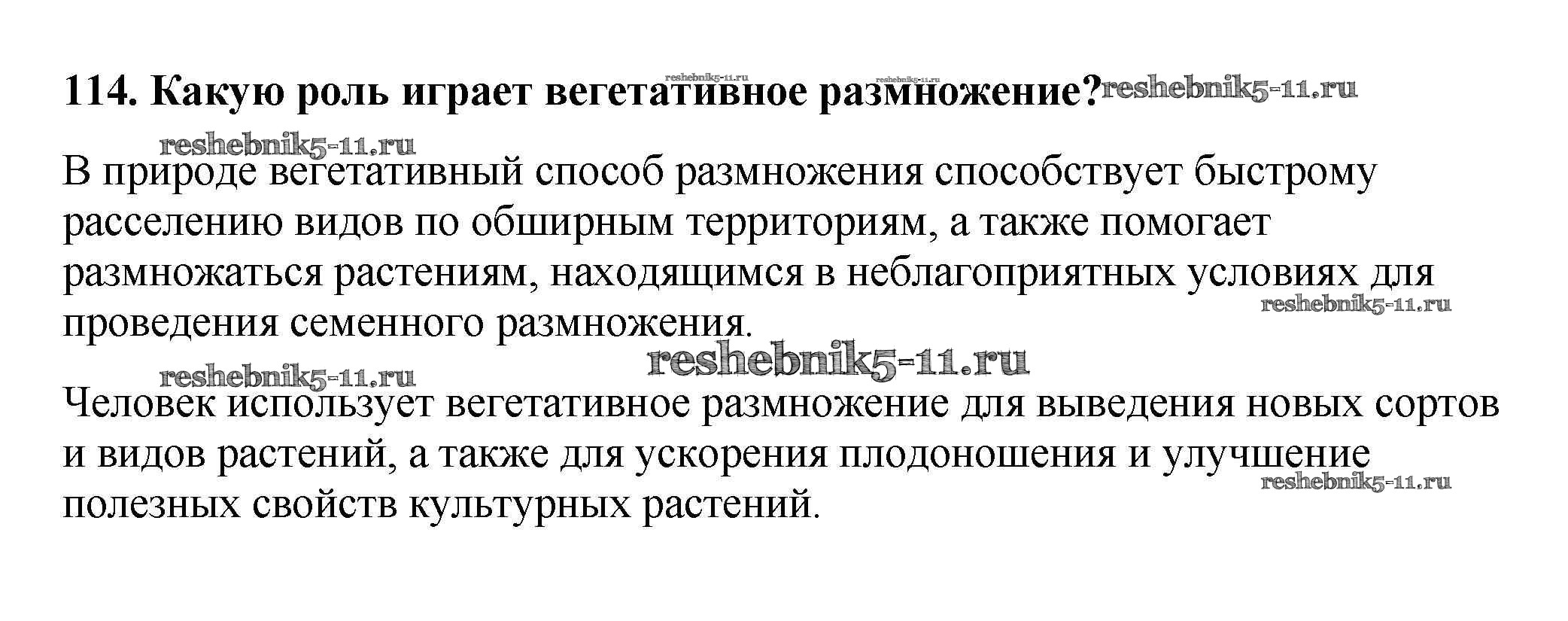 reshebnik5-11.ru reshebnik5-11.ru
114. Какую роль играет вегетативное размножение? reshebnik5-11.ru

reshebnik5-11.ru
В природе вегетативный способ размножения способствует быстрому расселению видов по обширным территориям, а также помогает размножаться растениям, находящимся в неблагоприятных условиях для проведения семенного размножения.
reshebnik5-11.ru

reshebnik5-11.ru
reshebnik5-11.ru
Человек использует вегетативное размножение для выведения новых сортов и видов растений, а также для ускорения плодоношения и улучшение полезных свойств культурных растений.
reshebnik5-11.ru